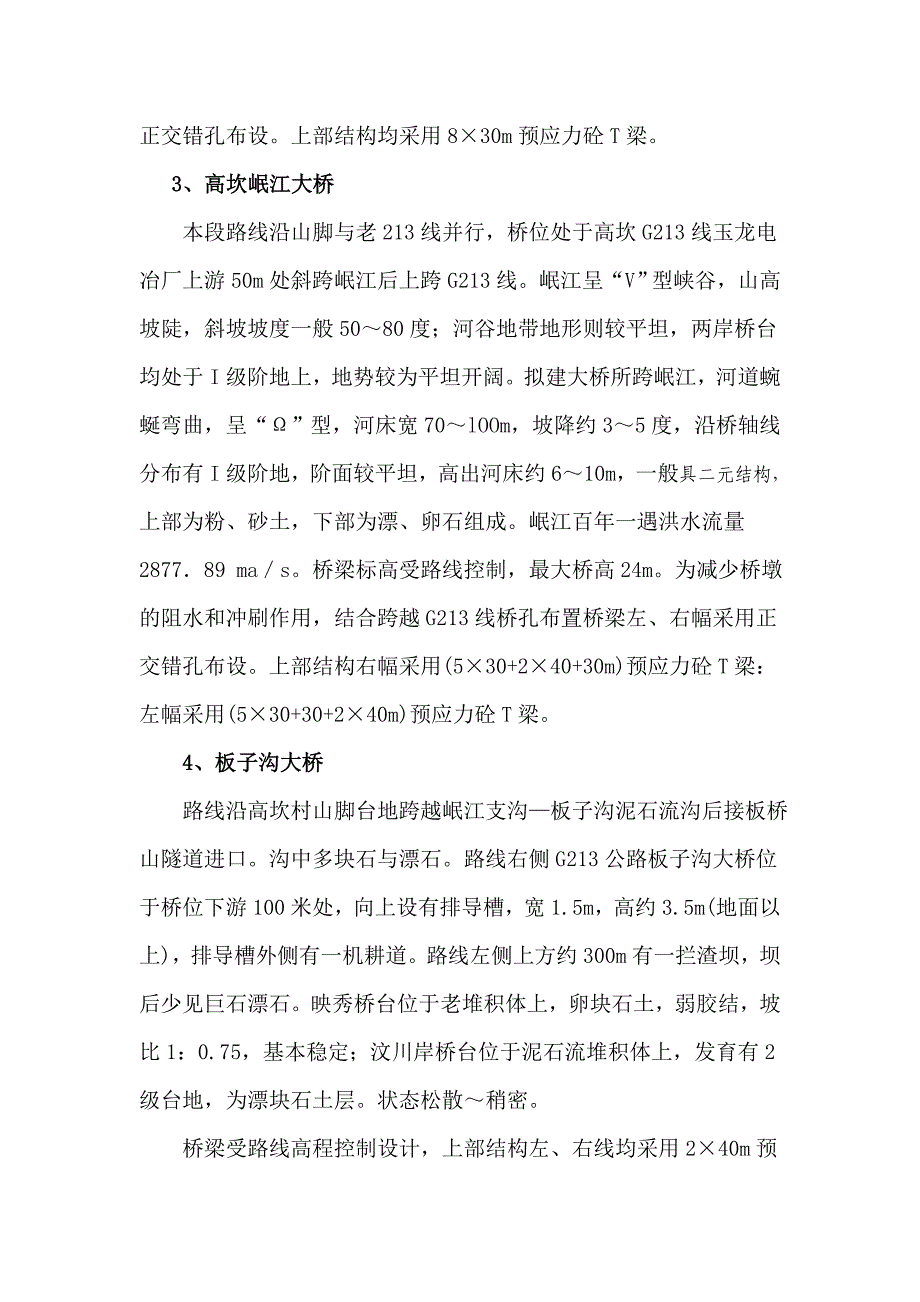 正交错孔布设。上部结构均采用 8×30m 预应力砼 T 梁。

3、高坎岷江大桥

本段路线沿山脚与老 213 线并行，桥位处于高坎 G213 线玉龙电冶厂上游 50m 处斜跨岷江后上跨 G213 线。岷江呈“V”型峡谷，山高坡陡，斜坡坡度一般 50～80 度；河谷地带地形则较平坦，两岸桥台均处于 I 级阶地上，地势较为平坦开阔。拟建大桥所跨岷江，河道蜿蜒弯曲，呈“Ω”型，河床宽 70～100m，坡降约 3～5 度，沿桥轴线分布有 I 级阶地，阶面较平坦，高出河床约 6～10m，一般具二元结构，上部为粉、砂土，下部为漂、卵石组成。岷江百年一遇洪水流量 2877．89 ma／s。桥梁标高受路线控制，最大桥高 24m。为减少桥墩的阻水和冲刷作用，结合跨越 G213 线桥孔布置桥梁左、右幅采用正交错孔布设。上部结构右幅采用(5×30+2×40+30m)预应力砼 T 梁：左幅采用(5×30+30+2×40m)预应力砼 T 梁。

4、板子沟大桥

路线沿高坎村山脚台地跨越岷江支沟—板子沟泥石流沟后接板桥山隧道进口。沟中多块石与漂石。路线右侧 G213 公路板子沟大桥位于桥位下游 100 米处，向上设有排导槽，宽 1.5m，高约 3.5m(地面以上)，排导槽外侧有一机耕道。路线左侧上方约 300m 有一拦渣坝，坝后少见巨石漂石。映秀桥台位于老堆积体上，卵块石土，弱胶结，坡比 1：0.75，基本稳定；汶川岸桥台位于泥石流堆积体上，发育有 2 级台地，为漂块石土层。状态松散～稍密。

桥梁受路线高程控制设计，上部结构左、右线均采用 2×40m 预